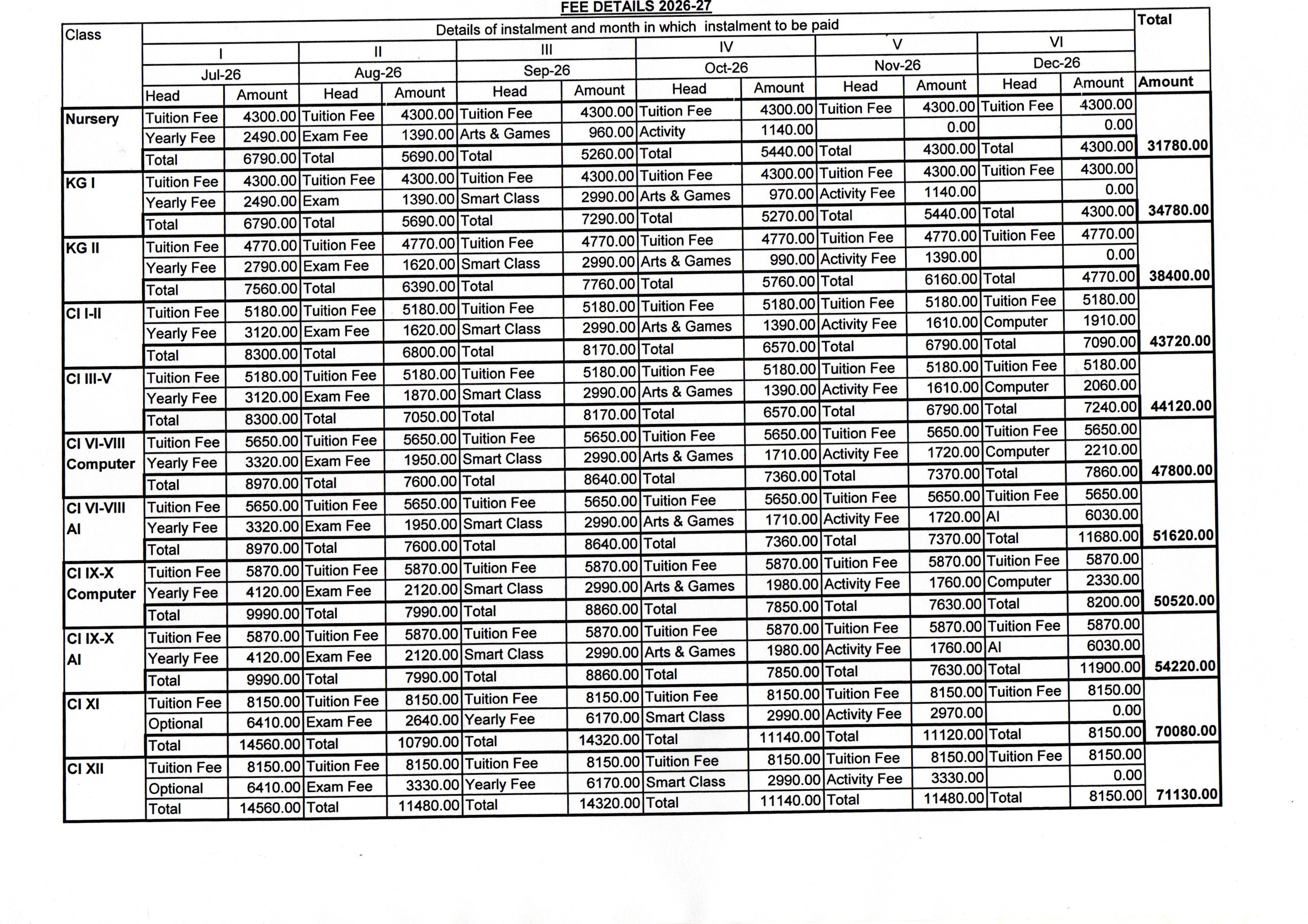 FEE DETAILS 2026-27

| Class | Details of instalment and month in which instalment to be paid | | | | | | | | | | | | Total |
|---|---|---|---|---|---|---|---|---|---|---|---|---|---|
| | I | | II | | III | | IV | | V | | VI | | |
| | Jul-26 | | Aug-26 | | Sep-26 | | Oct-26 | | Nov-26 | | Dec-26 | | |
| | Head | Amount | Head | Amount | Head | Amount | Head | Amount | Head | Amount | Head | Amount | Amount |
| Nursery | Tuition Fee | 4300.00 | Tuition Fee | 4300.00 | Tuition Fee | 4300.00 | Tuition Fee | 4300.00 | Tuition Fee | 4300.00 | Tuition Fee | 4300.00 | |
| | Yearly Fee | 2490.00 | Exam Fee | 1390.00 | Arts & Games | 960.00 | Activity | 1140.00 | | 0.00 | | 0.00 | |
| | Total | 6790.00 | Total | 5690.00 | Total | 5260.00 | Total | 5440.00 | Total | 4300.00 | Total | 4300.00 | 31780.00 |
| KG I | Tuition Fee | 4300.00 | Tuition Fee | 4300.00 | Tuition Fee | 4300.00 | Tuition Fee | 4300.00 | Tuition Fee | 4300.00 | Tuition Fee | 4300.00 | |
| | Yearly Fee | 2490.00 | Exam | 1390.00 | Smart Class | 2990.00 | Arts & Games | 970.00 | Activity Fee | 1140.00 | | 0.00 | |
| | Total | 6790.00 | Total | 5690.00 | Total | 7290.00 | Total | 5270.00 | Total | 5440.00 | Total | 4300.00 | 34780.00 |
| KG II | Tuition Fee | 4770.00 | Tuition Fee | 4770.00 | Tuition Fee | 4770.00 | Tuition Fee | 4770.00 | Tuition Fee | 4770.00 | Tuition Fee | 4770.00 | |
| | Yearly Fee | 2790.00 | Exam Fee | 1620.00 | Smart Class | 2990.00 | Arts & Games | 990.00 | Activity Fee | 1390.00 | | 0.00 | |
| | Total | 7560.00 | Total | 6390.00 | Total | 7760.00 | Total | 5760.00 | Total | 6160.00 | Total | 4770.00 | 38400.00 |
| Cl I-II | Tuition Fee | 5180.00 | Tuition Fee | 5180.00 | Tuition Fee | 5180.00 | Tuition Fee | 5180.00 | Tuition Fee | 5180.00 | Tuition Fee | 5180.00 | |
| | Yearly Fee | 3120.00 | Exam Fee | 1620.00 | Smart Class | 2990.00 | Arts & Games | 1390.00 | Activity Fee | 1610.00 | Computer | 1910.00 | |
| | Total | 8300.00 | Total | 6800.00 | Total | 8170.00 | Total | 6570.00 | Total | 6790.00 | Total | 7090.00 | 43720.00 |
| Cl III-V | Tuition Fee | 5180.00 | Tuition Fee | 5180.00 | Tuition Fee | 5180.00 | Tuition Fee | 5180.00 | Tuition Fee | 5180.00 | Tuition Fee | 5180.00 | |
| | Yearly Fee | 3120.00 | Exam Fee | 1870.00 | Smart Class | 2990.00 | Arts & Games | 1390.00 | Activity Fee | 1610.00 | Computer | 2060.00 | |
| | Total | 8300.00 | Total | 7050.00 | Total | 8170.00 | Total | 6570.00 | Total | 6790.00 | Total | 7240.00 | 44120.00 |
| Cl VI-VIII Computer | Tuition Fee | 5650.00 | Tuition Fee | 5650.00 | Tuition Fee | 5650.00 | Tuition Fee | 5650.00 | Tuition Fee | 5650.00 | Tuition Fee | 5650.00 | |
| | Yearly Fee | 3320.00 | Exam Fee | 1950.00 | Smart Class | 2990.00 | Arts & Games | 1710.00 | Activity Fee | 1720.00 | Computer | 2210.00 | |
| | Total | 8970.00 | Total | 7600.00 | Total | 8640.00 | Total | 7360.00 | Total | 7370.00 | Total | 7860.00 | 47800.00 |
| Cl VI-VIII AI | Tuition Fee | 5650.00 | Tuition Fee | 5650.00 | Tuition Fee | 5650.00 | Tuition Fee | 5650.00 | Tuition Fee | 5650.00 | Tuition Fee | 5650.00 | |
| | Yearly Fee | 3320.00 | Exam Fee | 1950.00 | Smart Class | 2990.00 | Arts & Games | 1710.00 | Activity Fee | 1720.00 | AI | 6030.00 | |
| | Total | 8970.00 | Total | 7600.00 | Total | 8640.00 | Total | 7360.00 | Total | 7370.00 | Total | 11680.00 | 51620.00 |
| Cl IX-X Computer | Tuition Fee | 5870.00 | Tuition Fee | 5870.00 | Tuition Fee | 5870.00 | Tuition Fee | 5870.00 | Tuition Fee | 5870.00 | Tuition Fee | 5870.00 | |
| | Yearly Fee | 4120.00 | Exam Fee | 2120.00 | Smart Class | 2990.00 | Arts & Games | 1980.00 | Activity Fee | 1760.00 | Computer | 2330.00 | |
| | Total | 9990.00 | Total | 7990.00 | Total | 8860.00 | Total | 7850.00 | Total | 7630.00 | Total | 8200.00 | 50520.00 |
| Cl IX-X AI | Tuition Fee | 5870.00 | Tuition Fee | 5870.00 | Tuition Fee | 5870.00 | Tuition Fee | 5870.00 | Tuition Fee | 5870.00 | Tuition Fee | 5870.00 | |
| | Yearly Fee | 4120.00 | Exam Fee | 2120.00 | Smart Class | 2990.00 | Arts & Games | 1980.00 | Activity Fee | 1760.00 | AI | 6030.00 | |
| | Total | 9990.00 | Total | 7990.00 | Total | 8860.00 | Total | 7850.00 | Total | 7630.00 | Total | 11900.00 | 54220.00 |
| Cl XI | Tuition Fee | 8150.00 | Tuition Fee | 8150.00 | Tuition Fee | 8150.00 | Tuition Fee | 8150.00 | Tuition Fee | 8150.00 | Tuition Fee | 8150.00 | |
| | Optional | 6410.00 | Exam Fee | 2640.00 | Yearly Fee | 6170.00 | Smart Class | 2990.00 | Activity Fee | 2970.00 | | 0.00 | |
| | Total | 14560.00 | Total | 10790.00 | Total | 14320.00 | Total | 11140.00 | Total | 11120.00 | Total | 8150.00 | 70080.00 |
| Cl XII | Tuition Fee | 8150.00 | Tuition Fee | 8150.00 | Tuition Fee | 8150.00 | Tuition Fee | 8150.00 | Tuition Fee | 8150.00 | Tuition Fee | 8150.00 | |
| | Optional | 6410.00 | Exam Fee | 3330.00 | Yearly Fee | 6170.00 | Smart Class | 2990.00 | Activity Fee | 3330.00 | | 0.00 | |
| | Total | 14560.00 | Total | 11480.00 | Total | 14320.00 | Total | 11140.00 | Total | 11480.00 | Total | 8150.00 | 71130.00 |